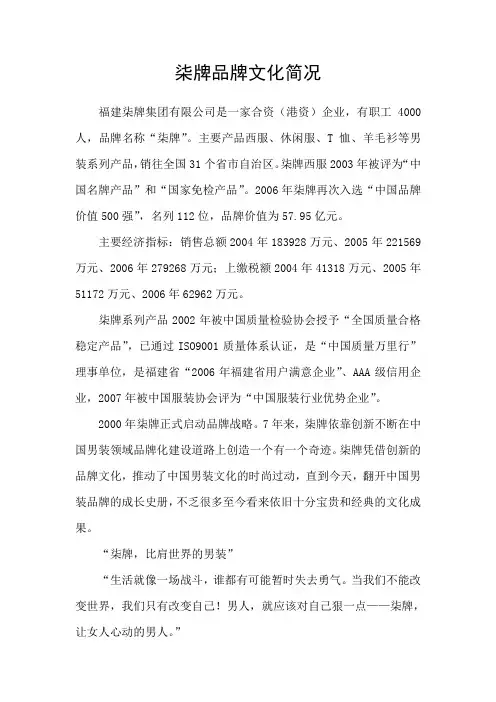 柒牌品牌文化简况

福建柒牌集团有限公司是一家合资（港资）企业，有职工 4000 人，品牌名称“柒牌”。主要产品西服、休闲服、T 恤、羊毛衫等男装系列产品，销往全国 31 个省市自治区。柒牌西服 2003 年被评为“中国名牌产品”和“国家免检产品”。2006 年柒牌再次入选“中国品牌价值 500 强”，名列 112 位，品牌价值为 57.95 亿元。

主要经济指标：销售总额 2004 年 183928 万元、2005 年 221569 万元、2006 年 279268 万元；上缴税额 2004 年 41318 万元、2005 年 51172 万元、2006 年 62962 万元。

柒牌系列产品 2002 年被中国质量检验协会授予“全国质量合格稳定产品”，已通过 ISO9001 质量体系认证，是“中国质量万里行”理事单位，是福建省“2006 年福建省用户满意企业”、AAA 级信用企业，2007 年被中国服装协会评为“中国服装行业优势企业”。

2000 年柒牌正式启动品牌战略。7 年来，柒牌依靠创新不断在中国男装领域品牌化建设道路上创造一个有一个奇迹。柒牌凭借创新的品牌文化，推动了中国男装文化的时尚过动，直到今天，翻开中国男装品牌的成长史册，不乏很多至今看来依旧十分宝贵和经典的文化成果。

“柒牌，比肩世界的男装”

“生活就像一场战斗，谁都有可能暂时失去勇气。当我们不能改变世界，我们只有改变自己！男人，就应该对自己狠一点——柒牌，让女人心动的男人。”